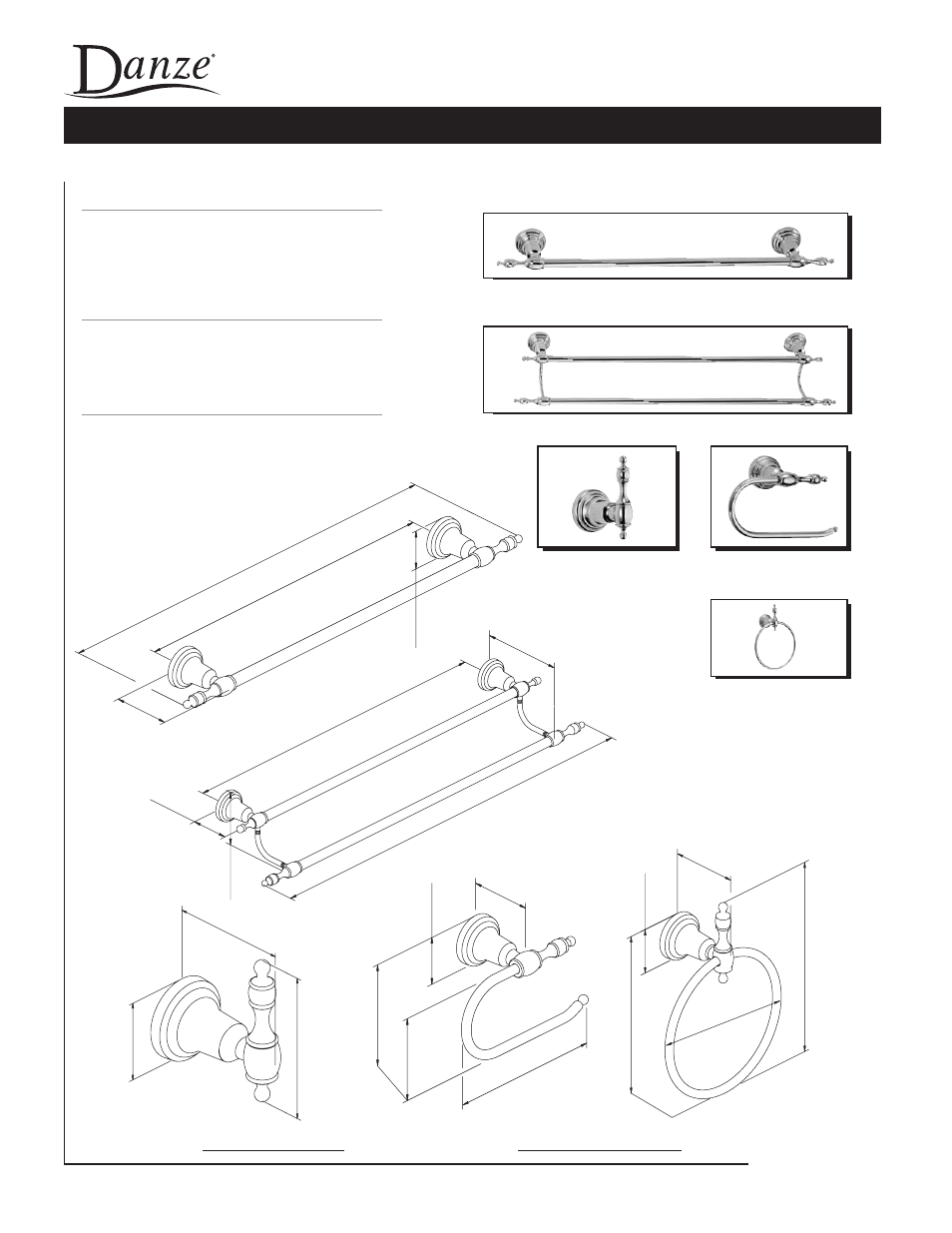 Danze®